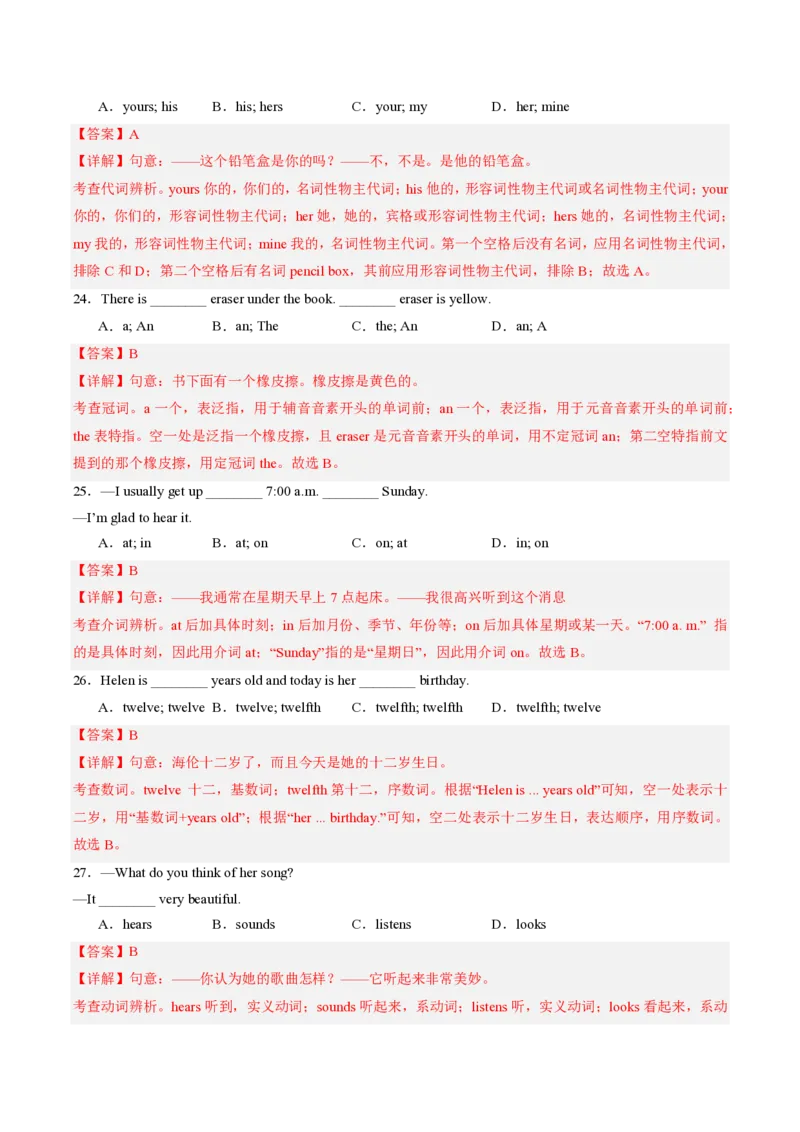 A．yours; his　　B．his; hers　　C．your; my　　D．her; mine

【答案】A

【详解】句意：——这个铅笔盒是你的吗？——不，不是。是他的铅笔盒。

考查代词辨析。yours 你的，你们的，名词性物主代词；his 他的，形容词性物主代词或名词性物主代词；your 你的，你们的，形容词性物主代词；her 她，她的，宾格或形容词性物主代词；hers 她的，名词性物主代词；my 我的，形容词性物主代词；mine 我的，名词性物主代词。第一个空格后没有名词，应用名词性物主代词，排除 C 和 D；第二个空格后有名词 pencil box，其前应用形容词性物主代词，排除 B；故选 A。

24．There is ________ eraser under the book. ________ eraser is yellow.

A．a; An　　B．an; The　　C．the; An　　D．an; A

【答案】B

【详解】句意：书下面有一个橡皮擦。橡皮擦是黄色的。

考查冠词。a 一个，表泛指，用于辅音音素开头的单词前；an 一个，表泛指，用于元音音素开头的单词前；the 表特指。空一处是泛指一个橡皮擦，且 eraser 是元音音素开头的单词，用不定冠词 an；第二空特指前文提到的那个橡皮擦，用定冠词 the。故选 B。

25．—I usually get up ________ 7:00 a.m. ________ Sunday.

—I'm glad to hear it.

A．at; in　　B．at; on　　C．on; at　　D．in; on

【答案】B

【详解】句意：——我通常在星期天早上 7 点起床。——我很高兴听到这个消息

考查介词辨析。at 后加具体时刻；in 后加月份、季节、年份等；on 后加具体星期或某一天。“7:00 a. m.” 指的是具体时刻，因此用介词 at；“Sunday”指的是“星期日”，因此用介词 on。故选 B。

26．Helen is ________ years old and today is her ________ birthday.

A．twelve; twelve　B．twelve; twelfth　　C．twelfth; twelfth　　D．twelfth; twelve

【答案】B

【详解】句意：海伦十二岁了，而且今天是她的十二岁生日。

考查数词。twelve 十二，基数词；twelfth 第十二，序数词。根据“Helen is ... years old”可知，空一处表示十二岁，用“基数词+years old”；根据“her ... birthday.”可知，空二处表示十二岁生日，表达顺序，用序数词。故选 B。

27．—What do you think of her song?

—It ________ very beautiful.

A．hears　　B．sounds　　C．listens　　D．looks

【答案】B

【详解】句意：——你认为她的歌曲怎样？——它听起来非常美妙。

考查动词辨析。hears 听到，实义动词；sounds 听起来，系动词；listens 听，实义动词；looks 看起来，系动